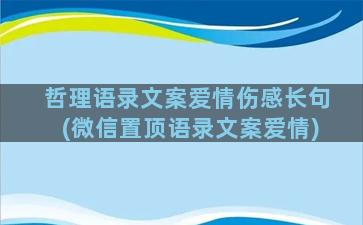 哲理语录文案爱情伤感长句
(微信置顶语录文案爱情)